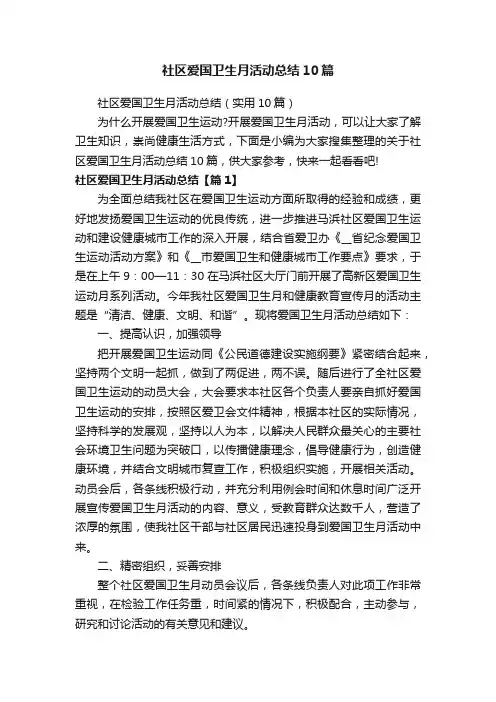 社区爱国卫生月活动总结10篇

社区爱国卫生月活动总结（实用10篇）

为什么开展爱国卫生运动?开展爱国卫生月活动，可以让大家了解卫生知识，崇尚健康生活方式，下面是小编为大家搜集整理的关于社区爱国卫生月活动总结10篇，供大家参考，快来一起看看吧!

社区爱国卫生月活动总结【篇1】

为全面总结我社区在爱国卫生运动方面所取得的经验和成绩，更好地发扬爱国卫生运动的优良传统，进一步推进马浜社区爱国卫生运动和建设健康城市工作的深入开展，结合省爱卫办《__省纪念爱国卫生运动活动方案》和《__市爱国卫生和健康城市工作要点》要求，于是在上午9：00—11：30在马浜社区大厅门前开展了高新区爱国卫生运动月系列活动。今年我社区爱国卫生月和健康教育宣传月的活动主题是“清洁、健康、文明、和谐”。现将爱国卫生月活动总结如下：

一、提高认识，加强领导

把开展爱国卫生运动同《公民道德建设实施纲要》紧密结合起来，坚持两个文明一起抓，做到了两促进，两不误。随后进行了全社区爱国卫生运动的动员大会，大会要求本社区各个负责人要亲自抓好爱国卫生运动的安排，按照区爱卫会文件精神，根据本社区的实际情况，坚持科学的发展观，坚持以人为本，以解决人民群众最关心的主要社会环境卫生问题为突破口，以传播健康理念，倡导健康行为，创造健康环境，并结合文明城市复查工作，积极组织实施，开展相关活动。动员会后，各条线积极行动，并充分利用例会时间和休息时间广泛开展宣传爱国卫生月活动的内容、意义，受教育群众达数千人，营造了浓厚的氛围，使我社区干部与社区居民迅速投身到爱国卫生月活动中来。

二、精密组织，妥善安排

整个社区爱国卫生月动员会议后，各条线负责人对此项工作非常重视，在检验工作任务重，时间紧的情况下，积极配合，主动参与，研究和讨论活动的有关意见和建议。